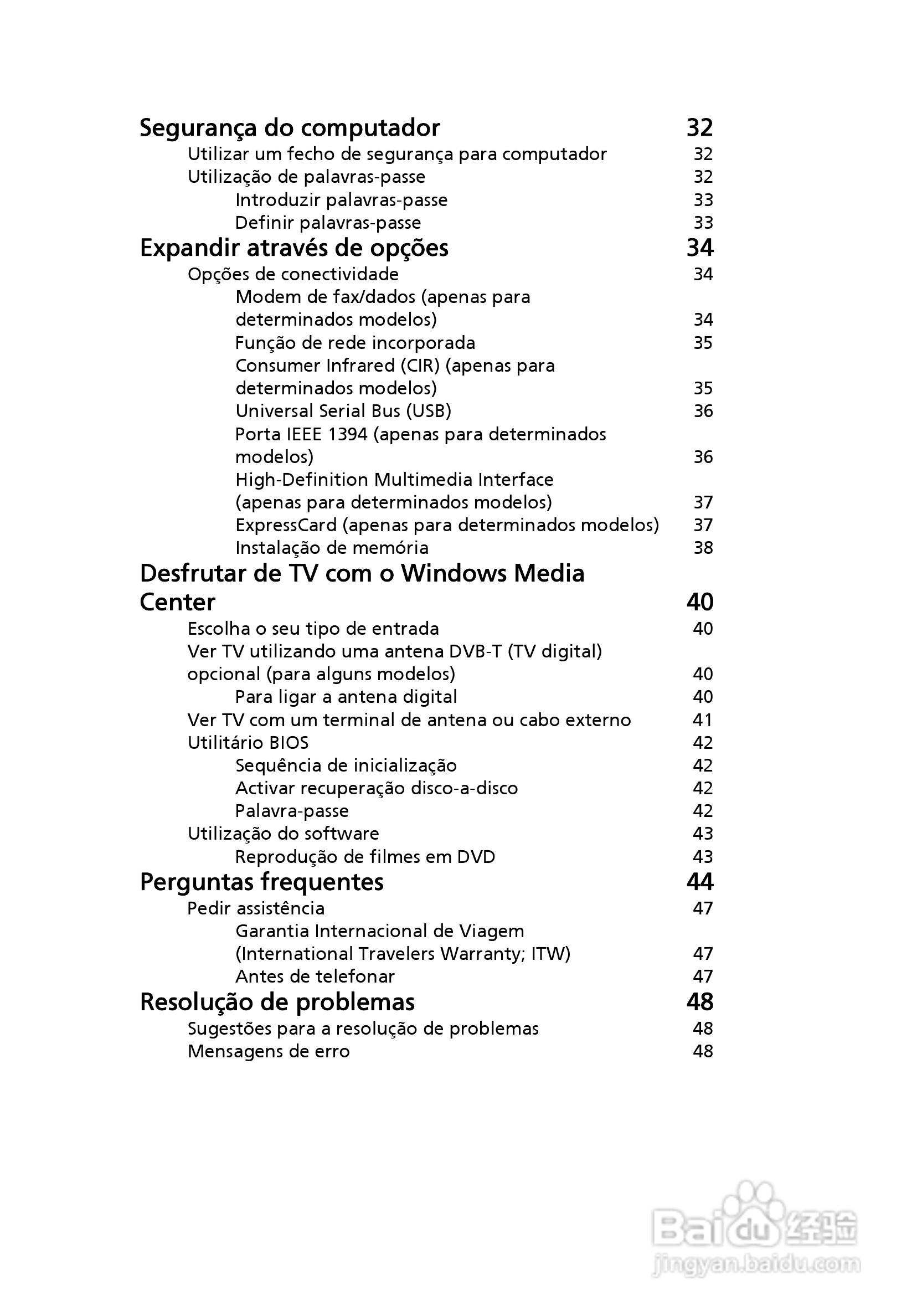 Segurança do computador 32
Utilizar um fecho de segurança para computador 32
Utilização de palavras-passe 32
Introduzir palavras-passe 33
Definir palavras-passe 33
Expandir através de opções 34
Opções de conectividade 34
Modem de fax/dados (apenas para determinados modelos) 34
Função de rede incorporada 35
Consumer Infrared (CIR) (apenas para determinados modelos) 35
Universal Serial Bus (USB) 36
Porta IEEE 1394 (apenas para determinados modelos) 36
High-Definition Multimedia Interface (apenas para determinados modelos) 37
ExpressCard (apenas para determinados modelos) 37
Instalação de memória 38
Desfrutar de TV com o Windows Media Center 40
Escolha o seu tipo de entrada 40
Ver TV utilizando uma antena DVB-T (TV digital) opcional (para alguns modelos) 40
Para ligar a antena digital 40
Ver TV com um terminal de antena ou cabo externo 41
Utilitário BIOS 42
Sequência de inicialização 42
Activar recuperação disco-a-disco 42
Palavra-passe 42
Utilização do software 43
Reprodução de filmes em DVD 43
Perguntas frequentes 44
Pedir assistência 47
Garantia Internacional de Viagem (International Travelers Warranty; ITW) 47
Antes de telefonar 47
Resolução de problemas 48
Sugestões para a resolução de problemas 48
Mensagens de erro 48

Baidu 经验
jingyan.baidu.com